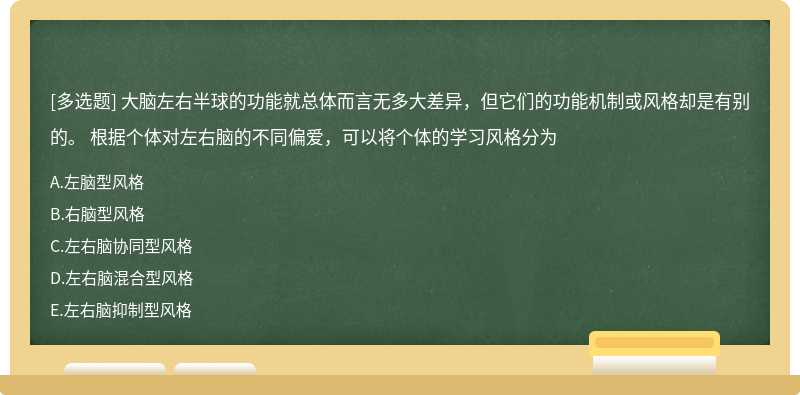 [多选题] 大脑左右半球的功能就总体而言无多大差异，但它们的功能机制或风格却是有别的。 根据个体对左右脑的不同偏爱，可以将个体的学习风格分为

A.左脑型风格

B.右脑型风格

C.左右脑协同型风格

D.左右脑混合型风格

E.左右脑抑制型风格